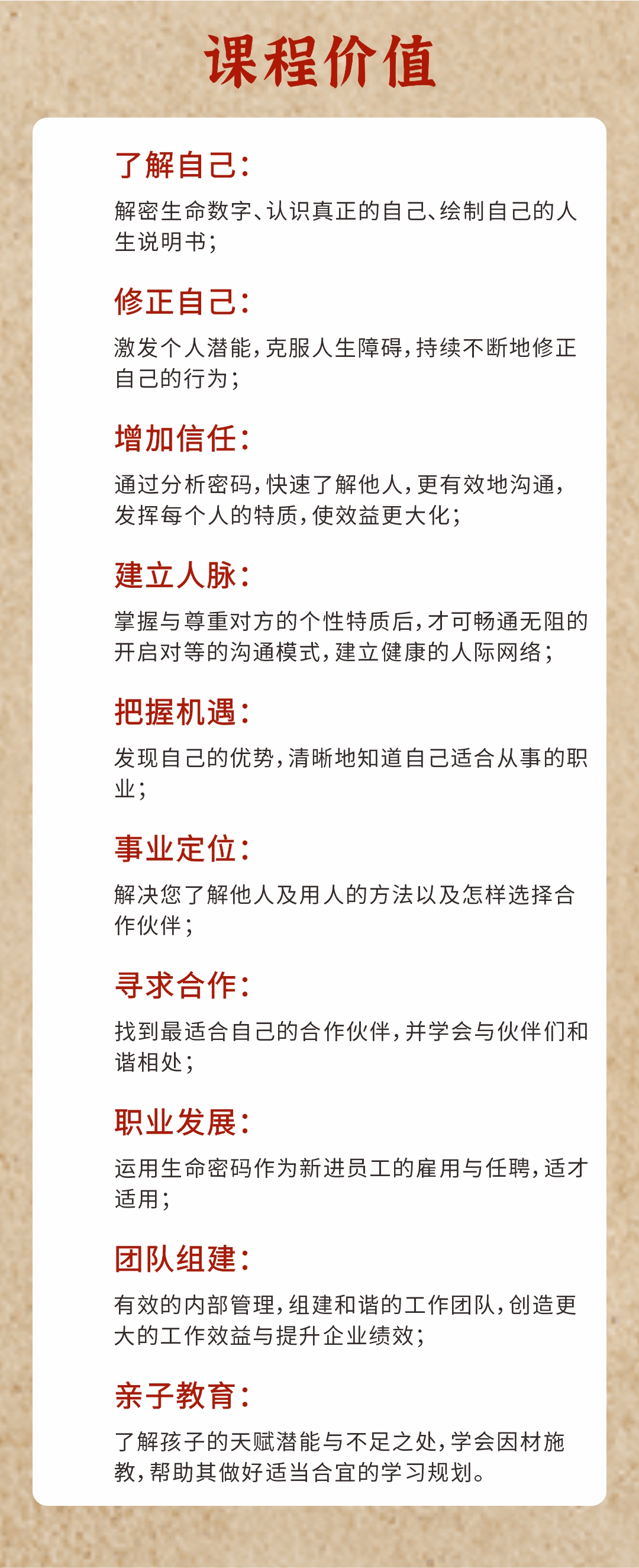 课程价值

了解自己：

解密生命数字、认识真正的自己、绘制自己的人生说明书；

修正自己：

激发个人潜能，克服人生障碍，持续不断地修正自己的行为；

增加信任：

通过分析密码，快速了解他人，更有效地沟通，发挥每个人的特质，使效益更大化；

建立人脉：

掌握与尊重对方的个性特质后，才可畅通无阻的开启对等的沟通模式，建立健康的人际网络；

把握机遇：

发现自己的优势，清晰地知道自己适合从事的职业；

事业定位：

解决您了解他人及用人的方法以及怎样选择合作伙伴；

寻求合作：

找到最适合自己的合作伙伴，并学会与伙伴们和谐相处；

职业发展：

运用生命密码作为新进员工的雇用与任聘，适才适用；

团队组建：

有效的内部管理，组建和谐的工作团队，创造更大的工作效益与提升企业绩效；

亲子教育：

了解孩子的天赋潜能与不足之处，学会因材施教，帮助其做好适当合宜的学习规划。